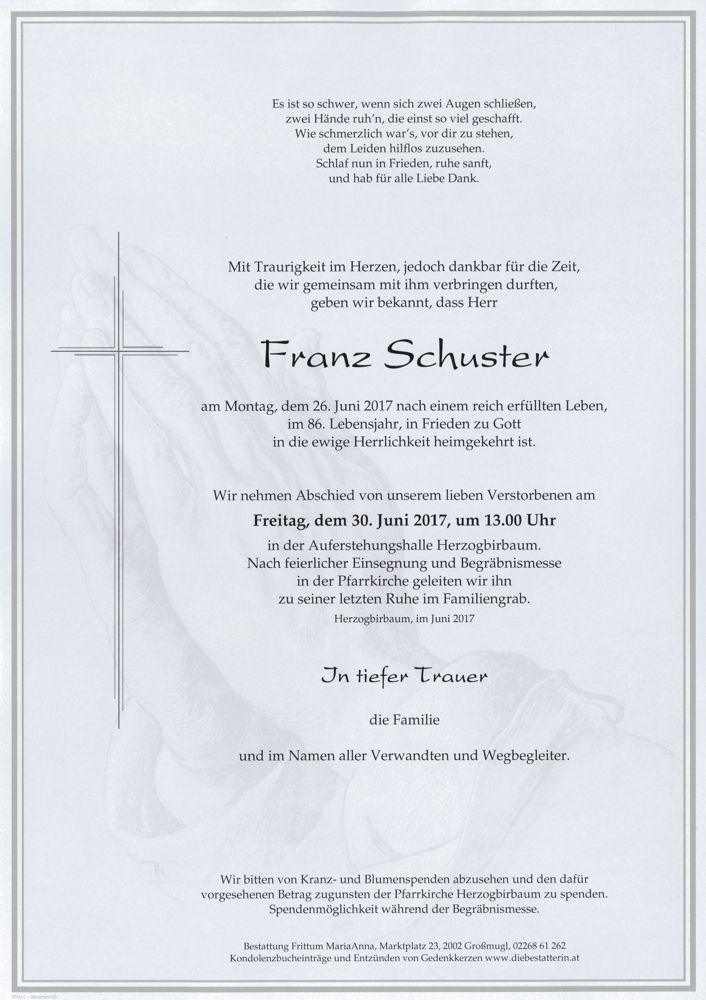 Es ist so schwer, wenn sich zwei Augen schließen,
zwei Hände ruh'n, die einst so viel geschafft.
Wie schmerzlich war's, vor dir zu stehen,
dem Leiden hilflos zuzusehen.
Schlaf nun in Frieden, ruhe sanft,
und hab für alle Liebe Dank.

Mit Traurigkeit im Herzen, jedoch dankbar für die Zeit, die wir gemeinsam mit ihm verbringen durften, geben wir bekannt, dass Herr

Franz Schuster

am Montag, dem 26. Juni 2017 nach einem reich erfüllten Leben, im 86. Lebensjahr, in Frieden zu Gott in die ewige Herrlichkeit heimgekehrt ist.

Wir nehmen Abschied von unserem lieben Verstorbenen am

Freitag, dem 30. Juni 2017, um 13.00 Uhr

in der Auferstehungshalle Herzogbirbaum. Nach feierlicher Einsegnung und Begräbnismesse in der Pfarrkirche geleiten wir ihn zu seiner letzten Ruhe im Familiengrab.

Herzogbirbaum, im Juni 2017

In tiefer Trauer

die Familie

und im Namen aller Verwandten und Wegbegleiter.

Wir bitten von Kranz- und Blumenspenden abzusehen und den dafür vorgesehenen Betrag zugunsten der Pfarrkirche Herzogbirbaum zu spenden. Spendenmöglichkeit während der Begräbnismesse.

Bestattung Frittum MariaAnna, Marktplatz 23, 2002 Großmugl, 02268 61 262
Kondolenzbucheinträge und Entzünden von Gedenkkerzen www.diebestatterin.at